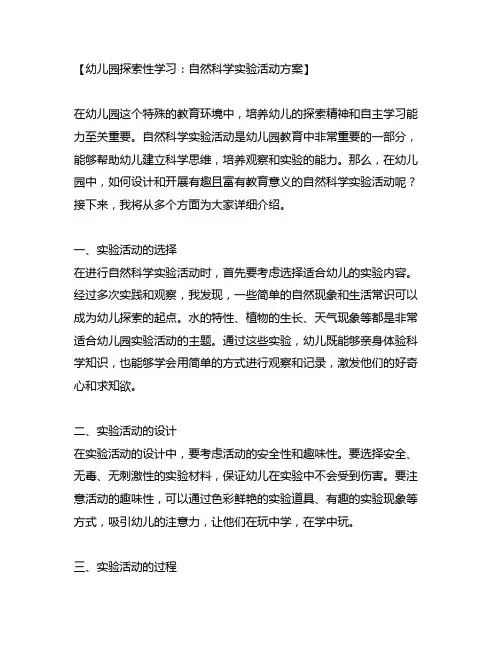 【幼儿园探索性学习：自然科学实验活动方案】

在幼儿园这个特殊的教育环境中，培养幼儿的探索精神和自主学习能力至关重要。自然科学实验活动是幼儿园教育中非常重要的一部分，能够帮助幼儿建立科学思维，培养观察和实验的能力。那么，在幼儿园中，如何设计和开展有趣且富有教育意义的自然科学实验活动呢？接下来，我将从多个方面为大家详细介绍。

一、实验活动的选择
在进行自然科学实验活动时，首先要考虑选择适合幼儿的实验内容。经过多次实践和观察，我发现，一些简单的自然现象和生活常识可以成为幼儿探索的起点。水的特性、植物的生长、天气现象等都是非常适合幼儿园实验活动的主题。通过这些实验，幼儿既能够亲身体验科学知识，也能够学会用简单的方式进行观察和记录，激发他们的好奇心和求知欲。

二、实验活动的设计
在实验活动的设计中，要考虑活动的安全性和趣味性。要选择安全、无毒、无刺激性的实验材料，保证幼儿在实验中不会受到伤害。要注意活动的趣味性，可以通过色彩鲜艳的实验道具、有趣的实验现象等方式，吸引幼儿的注意力，让他们在玩中学，在学中玩。

三、实验活动的过程